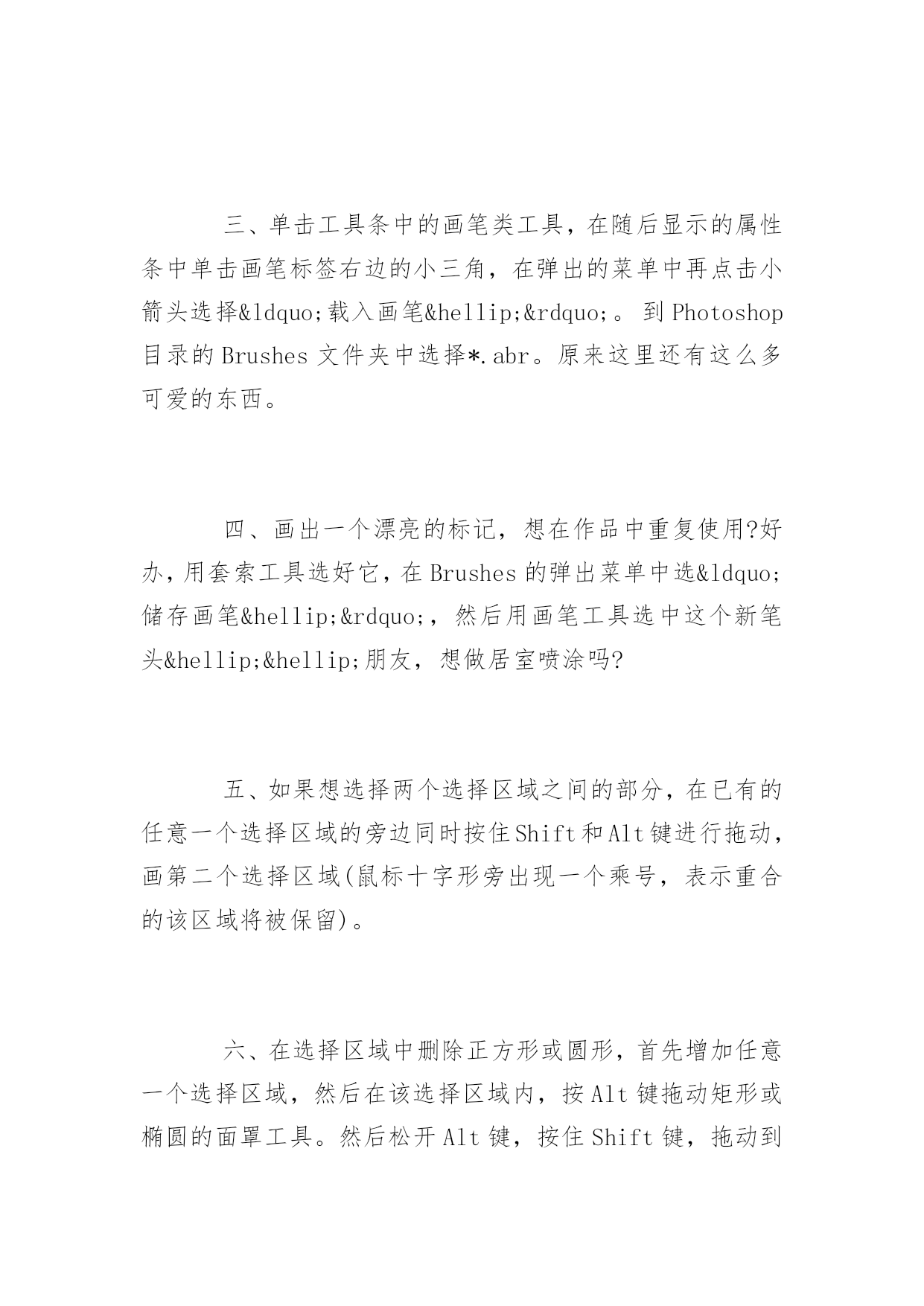 三、单击工具条中的画笔类工具，在随后显示的属性条中单击画笔标签右边的小三角，在弹出的菜单中再点击小箭头选择&ldquo;载入画笔&hellip;&rdquo;。到 Photoshop 目录的 Brushes 文件夹中选择*.abr。原来这里还有这么多可爱的东西。

四、画出一个漂亮的标记，想在作品中重复使用?好办，用套索工具选好它，在 Brushes 的弹出菜单中选&ldquo;储存画笔&hellip;&rdquo;，然后用画笔工具选中这个新笔头&hellip;&hellip;朋友，想做居室喷涂吗?

五、如果想选择两个选择区域之间的部分，在已有的任意一个选择区域的旁边同时按住Shift和Alt键进行拖动，画第二个选择区域(鼠标十字形旁出现一个乘号，表示重合的该区域将被保留)。

六、在选择区域中删除正方形或圆形，首先增加任意一个选择区域，然后在该选择区域内，按 Alt 键拖动矩形或椭圆的面罩工具。然后松开 Alt 键，按住 Shift 键，拖动到